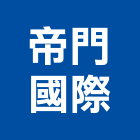 帝門
國際